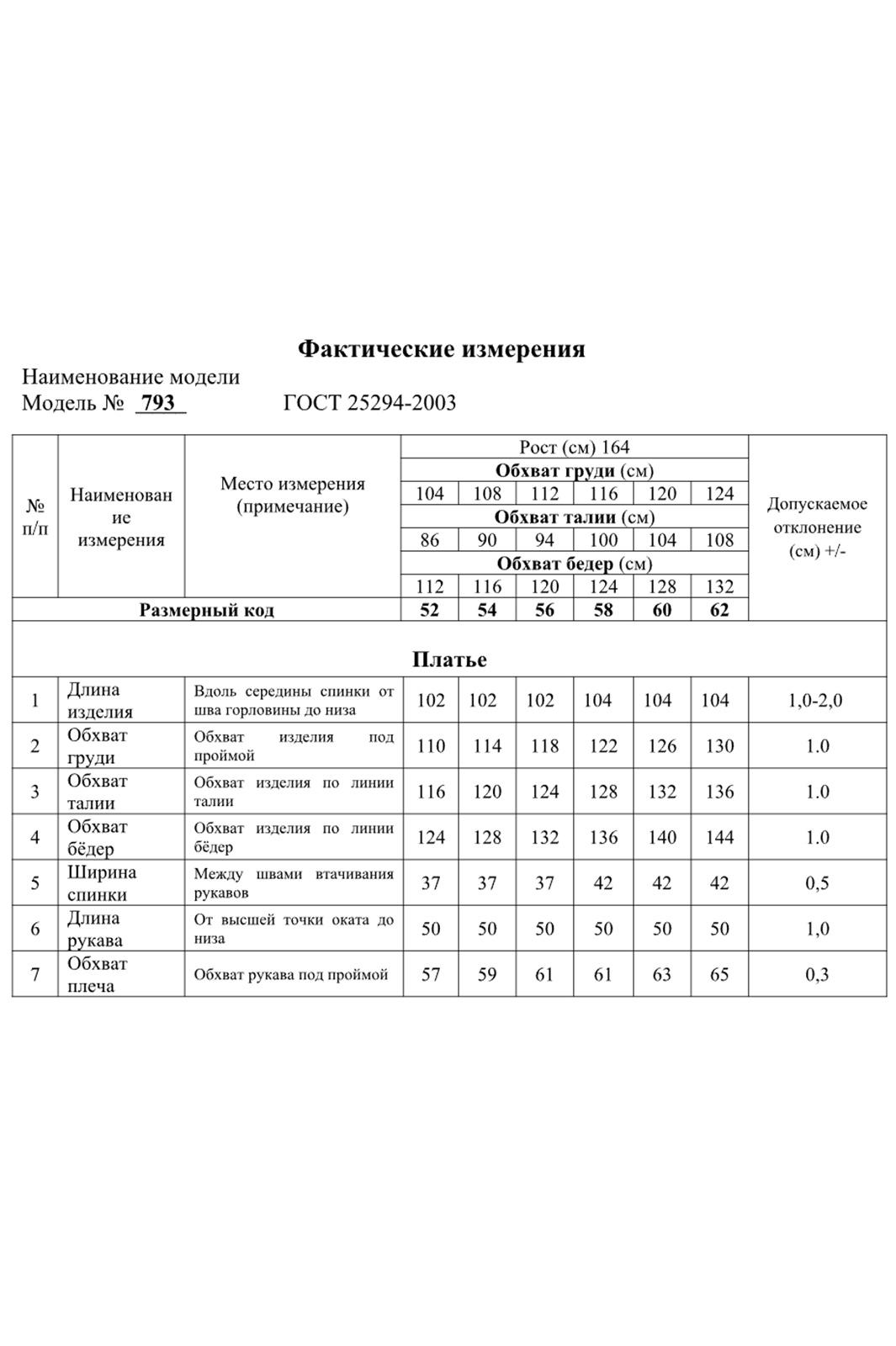 Фактические измерения

Наименование модели

Модель № 793 ГОСТ 25294-2003

| № п/п | Наименование измерения | Место измерения (примечание) | Рост (см) 164 | | | | | | Допускаемое отклонение (см) +/- |
|---|---|---|---|---|---|---|---|---|---|
| | | | Обхват груди (см) | | | | | | |
| | | | 104 | 108 | 112 | 116 | 120 | 124 | |
| | | | Обхват талии (см) | | | | | | |
| | | | 86 | 90 | 94 | 100 | 104 | 108 | |
| | | | Обхват бедер (см) | | | | | | |
| | | | 112 | 116 | 120 | 124 | 128 | 132 | |
| Размерный код | | | 52 | 54 | 56 | 58 | 60 | 62 | |
| Платье | | | | | | | | | |
| 1 | Длина изделия | Вдоль середины спинки от шва горловины до низа | 102 | 102 | 102 | 104 | 104 | 104 | 1,0-2,0 |
| 2 | Обхват груди | Обхват изделия под проймой | 110 | 114 | 118 | 122 | 126 | 130 | 1.0 |
| 3 | Обхват талии | Обхват изделия по линии талии | 116 | 120 | 124 | 128 | 132 | 136 | 1.0 |
| 4 | Обхват бёдер | Обхват изделия по линии бёдер | 124 | 128 | 132 | 136 | 140 | 144 | 1.0 |
| 5 | Ширина спинки | Между швами втачивания рукавов | 37 | 37 | 37 | 42 | 42 | 42 | 0,5 |
| 6 | Длина рукава | От высшей точки оката до низа | 50 | 50 | 50 | 50 | 50 | 50 | 1,0 |
| 7 | Обхват плеча | Обхват рукава под проймой | 57 | 59 | 61 | 61 | 63 | 65 | 0,3 |